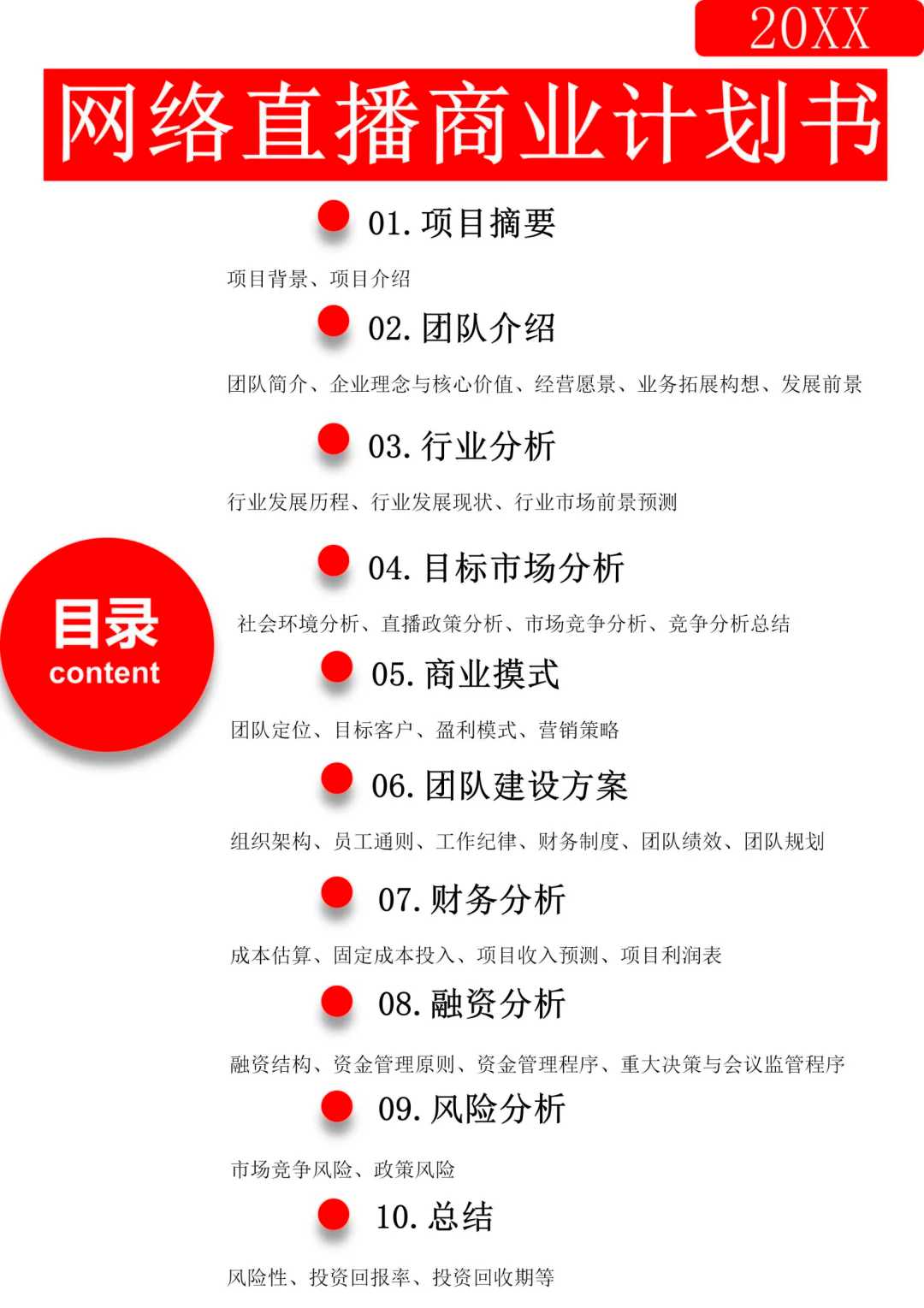 20XX

网络直播商业计划书

目录
content

01. 项目摘要

项目背景、项目介绍

02. 团队介绍

团队简介、企业理念与核心价值、经营愿景、业务拓展构想、发展前景

03. 行业分析

行业发展历程、行业发展现状、行业市场前景预测

04. 目标市场分析

社会环境分析、直播政策分析、市场竞争分析、竞争分析总结

05. 商业摸式

团队定位、目标客户、盈利模式、营销策略

06. 团队建设方案

组织架构、员工通则、工作纪律、财务制度、团队绩效、团队规划

07. 财务分析

成本估算、固定成本投入、项目收入预测、项目利润表

08. 融资分析

融资结构、资金管理原则、资金管理程序、重大决策与会议监管程序

09. 风险分析

市场竞争风险、政策风险

10. 总结

风险性、投资回报率、投资回收期等